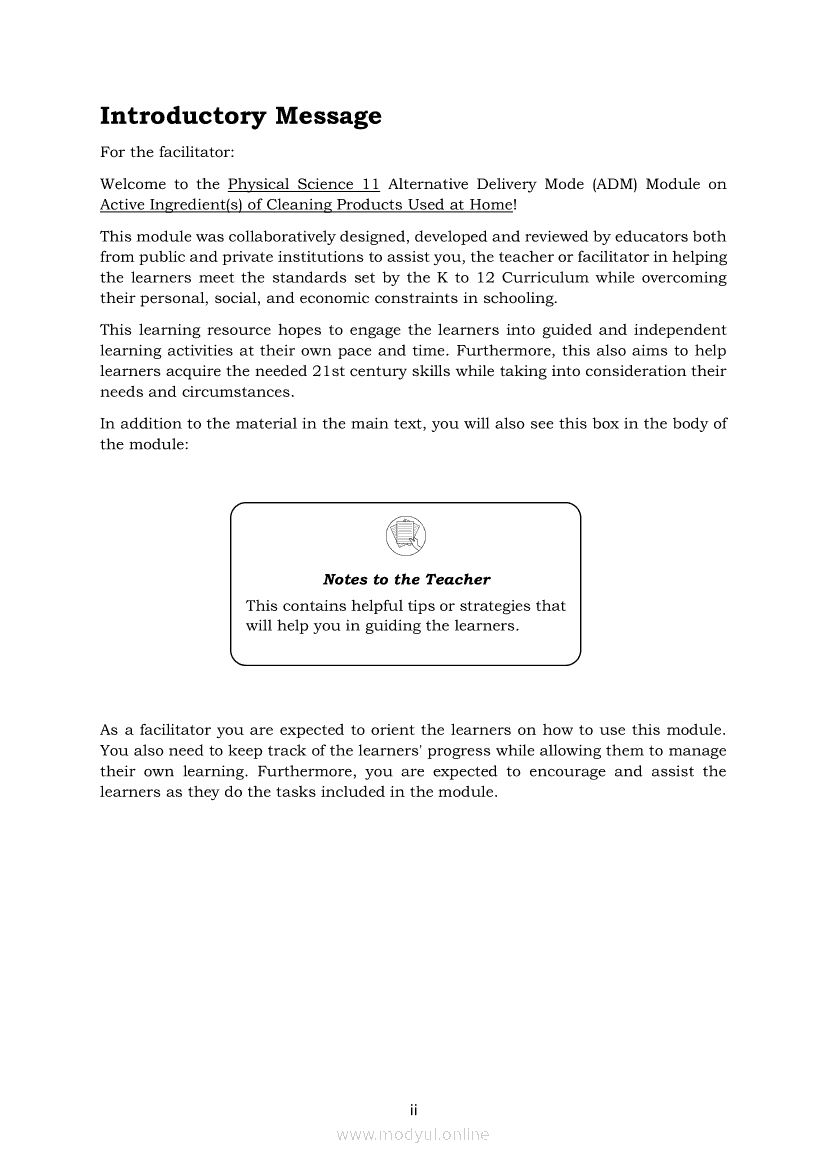 Introductory Message

For the facilitator:

Welcome to the Physical Science 11 Alternative Delivery Mode (ADM) Module on Active Ingredient(s) of Cleaning Products Used at Home!

This module was collaboratively designed, developed and reviewed by educators both from public and private institutions to assist you, the teacher or facilitator in helping the learners meet the standards set by the K to 12 Curriculum while overcoming their personal, social, and economic constraints in schooling.

This learning resource hopes to engage the learners into guided and independent learning activities at their own pace and time. Furthermore, this also aims to help learners acquire the needed 21st century skills while taking into consideration their needs and circumstances.

In addition to the material in the main text, you will also see this box in the body of the module:

Notes to the Teacher

This contains helpful tips or strategies that will help you in guiding the learners.

As a facilitator you are expected to orient the learners on how to use this module. You also need to keep track of the learners' progress while allowing them to manage their own learning. Furthermore, you are expected to encourage and assist the learners as they do the tasks included in the module.

ii

www.modyul.online